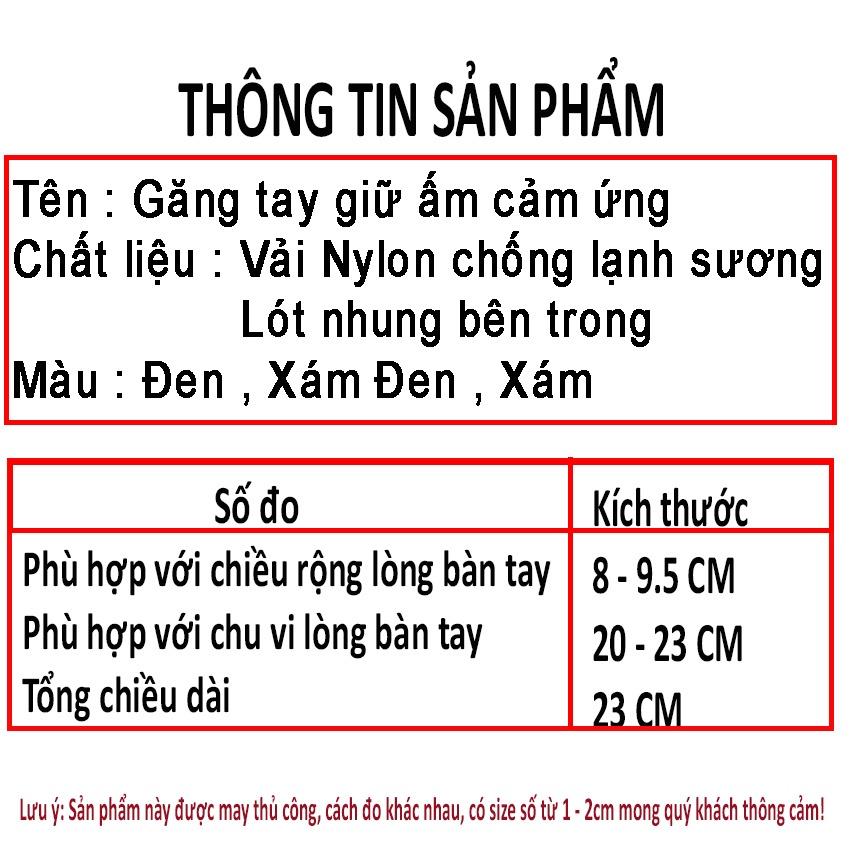 THÔNG TIN SẢN PHẨM

Tên : Găng tay giữ ấm cảm ứng
Chất liệu : Vải Nylon chống lạnh sương
Lót nhung bên trong
Màu : Đen , Xám Đen , Xám

| Số đo | Kích thước |
|---|---|
| Phù hợp với chiều rộng lòng bàn tay | 8 - 9.5 CM |
| Phù hợp với chu vi lòng bàn tay | 20 - 23 CM |
| Tổng chiều dài | 23 CM |

Lưu ý: Sản phẩm này được may thủ công, cách đo khác nhau, có size số từ 1 - 2cm mong quý khách thông cảm!